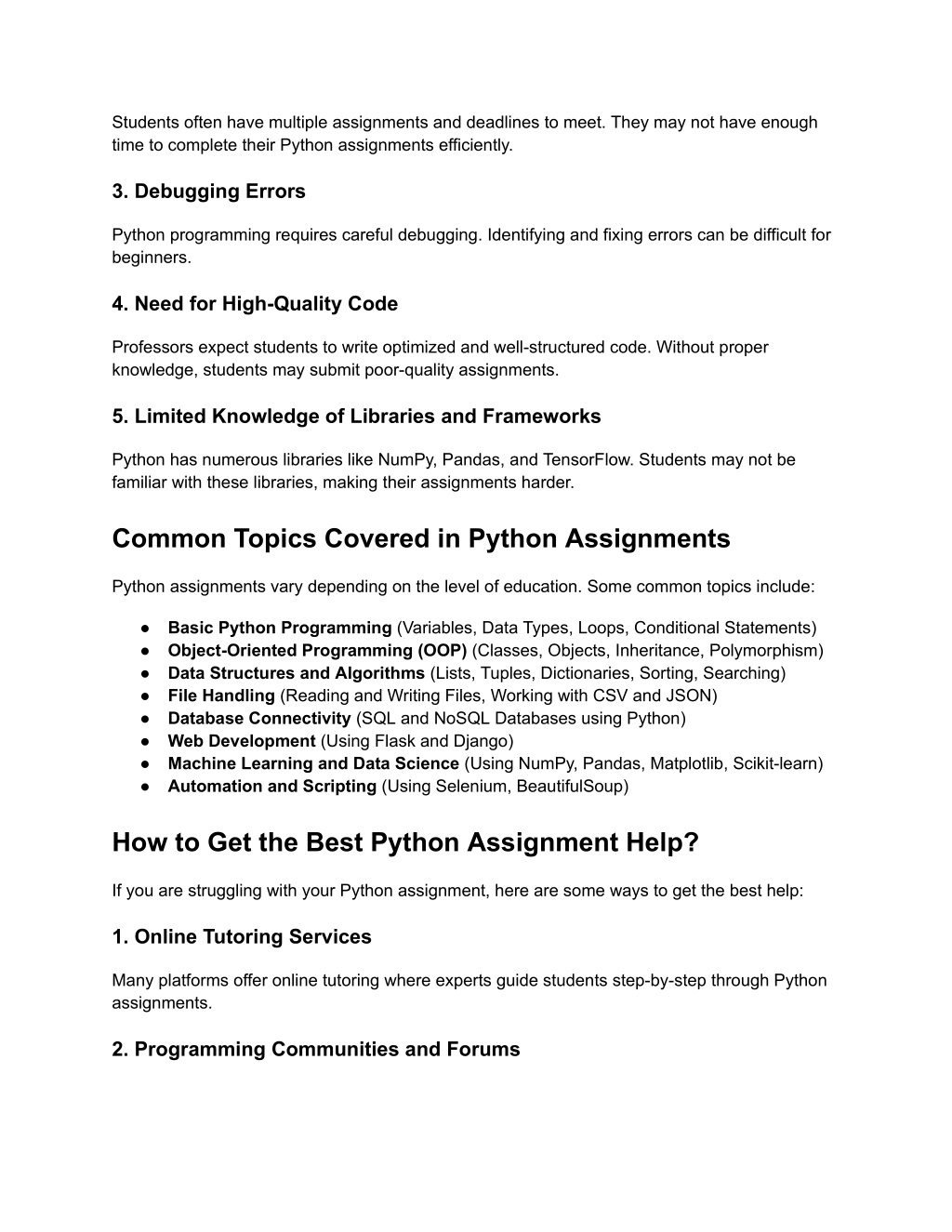 Students often have multiple assignments and deadlines to meet. They may not have enough time to complete their Python assignments efficiently.

3. Debugging Errors

Python programming requires careful debugging. Identifying and fixing errors can be difficult for beginners.

4. Need for High-Quality Code

Professors expect students to write optimized and well-structured code. Without proper knowledge, students may submit poor-quality assignments.

5. Limited Knowledge of Libraries and Frameworks

Python has numerous libraries like NumPy, Pandas, and TensorFlow. Students may not be familiar with these libraries, making their assignments harder.

Common Topics Covered in Python Assignments

Python assignments vary depending on the level of education. Some common topics include:

● Basic Python Programming (Variables, Data Types, Loops, Conditional Statements)
● Object-Oriented Programming (OOP) (Classes, Objects, Inheritance, Polymorphism)
● Data Structures and Algorithms (Lists, Tuples, Dictionaries, Sorting, Searching)
● File Handling (Reading and Writing Files, Working with CSV and JSON)
● Database Connectivity (SQL and NoSQL Databases using Python)
● Web Development (Using Flask and Django)
● Machine Learning and Data Science (Using NumPy, Pandas, Matplotlib, Scikit-learn)
● Automation and Scripting (Using Selenium, BeautifulSoup)

How to Get the Best Python Assignment Help?

If you are struggling with your Python assignment, here are some ways to get the best help:

1. Online Tutoring Services

Many platforms offer online tutoring where experts guide students step-by-step through Python assignments.

2. Programming Communities and Forums